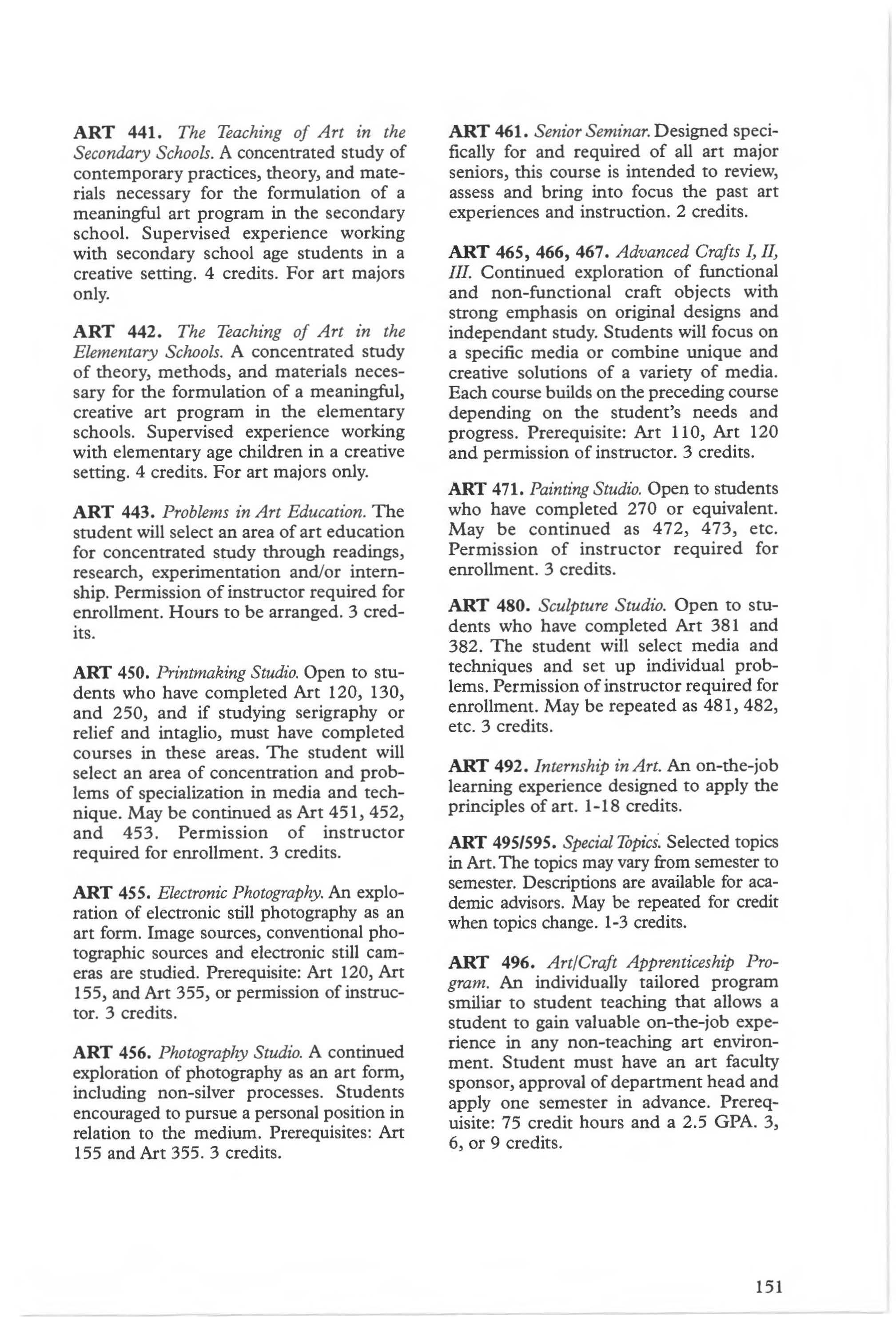 ART 441. The Teaching of Art in the Secondary Schools. A concentrated study of contemporary practices, theory, and materials necessary for the formulation of a meaningful art program in the secondary school. Supervised experience working with secondary school age students in a creative setting. 4 credits. For art majors only.

ART 442. The Teaching of Art in the Elementary Schools. A concentrated study of theory, methods, and materials necessary for the formulation of a meaningful, creative art program in the elementary schools. Supervised experience working with elementary age children in a creative setting. 4 credits. For art majors only.

ART 443. Problems in Art Education. The student will select an area of art education for concentrated study through readings, research, experimentation and/or internship. Permission of instructor required for enrollment. Hours to be arranged. 3 credits.

ART 450. Printmaking Studio. Open to students who have completed Art 120, 130, and 250, and if studying serigraphy or relief and intaglio, must have completed courses in these areas. The student will select an area of concentration and problems of specialization in media and technique. May be continued as Art 451, 452, and 453. Permission of instructor required for enrollment. 3 credits.

ART 455. Electronic Photography. An exploration of electronic still photography as an art form. Image sources, conventional photographic sources and electronic still cameras are studied. Prerequisite: Art 120, Art 155, and Art 355, or permission of instructor. 3 credits.

ART 456. Photography Studio. A continued exploration of photography as an art form, including non-silver processes. Students encouraged to pursue a personal position in relation to the medium. Prerequisites: Art 155 and Art 355. 3 credits.

ART 461. Senior Seminar. Designed specifically for and required of all art major seniors, this course is intended to review, assess and bring into focus the past art experiences and instruction. 2 credits.

ART 465, 466, 467. Advanced Crafts I, II, III. Continued exploration of functional and non-functional craft objects with strong emphasis on original designs and independant study. Students will focus on a specific media or combine unique and creative solutions of a variety of media. Each course builds on the preceding course depending on the student's needs and progress. Prerequisite: Art 110, Art 120 and permission of instructor. 3 credits.

ART 471. Painting Studio. Open to students who have completed 270 or equivalent. May be continued as 472, 473, etc. Permission of instructor required for enrollment. 3 credits.

ART 480. Sculpture Studio. Open to students who have completed Art 381 and 382. The student will select media and techniques and set up individual problems. Permission of instructor required for enrollment. May be repeated as 481, 482, etc. 3 credits.

ART 492. Internship in Art. An on-the-job learning experience designed to apply the principles of art. 1-18 credits.

ART 495/595. Special Topics. Selected topics in Art. The topics may vary from semester to semester. Descriptions are available for academic advisors. May be repeated for credit when topics change. 1-3 credits.

ART 496. Art/Craft Apprenticeship Program. An individually tailored program smiliar to student teaching that allows a student to gain valuable on-the-job experience in any non-teaching art environment. Student must have an art faculty sponsor, approval of department head and apply one semester in advance. Prerequisite: 75 credit hours and a 2.5 GPA. 3, 6, or 9 credits.

151